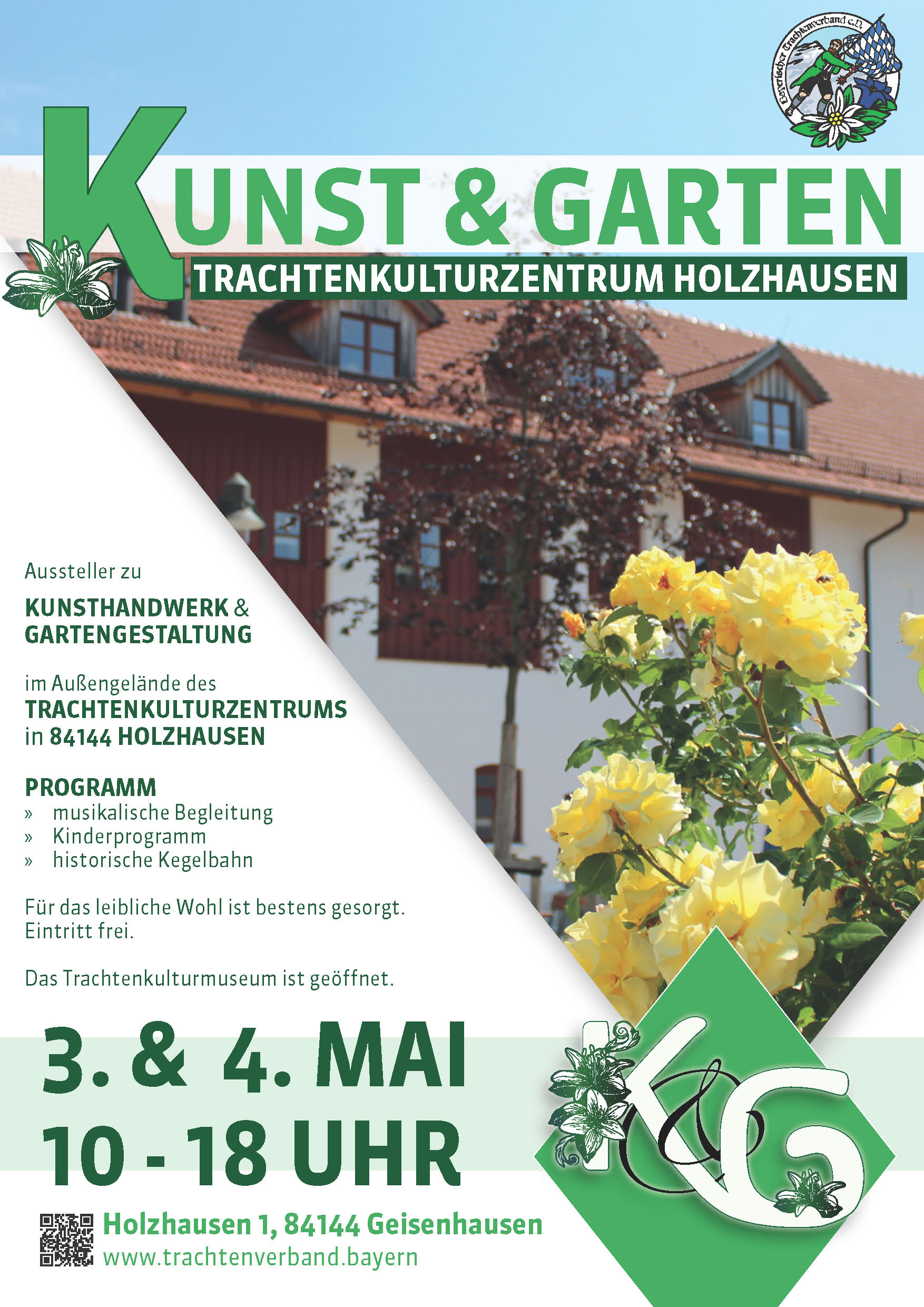 Bayerischer Trachtenverband e.V.

KUNST & GARTEN

TRACHTENKULTURZENTRUM HOLZHAUSEN

Aussteller zu

KUNSTHANDWERK & GARTENGESTALTUNG

im Außengelände des
TRACHTENKULTURZENTRUMS
in 84144 HOLZHAUSEN

PROGRAMM
» musikalische Begleitung
» Kinderprogramm
» historische Kegelbahn

Für das leibliche Wohl ist bestens gesorgt.
Eintritt frei.

Das Trachtenkulturmuseum ist geöffnet.

3. & 4. MAI
10 - 18 UHR

K&G

Holzhausen 1, 84144 Geisenhausen
www.trachtenverband.bayern